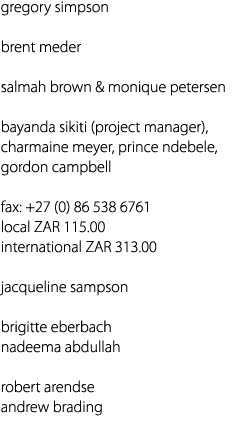 gregory simpson

brent meder

salmah brown & monique petersen

bayanda sikiti (project manager), charmaine meyer, prince ndebele, gordon campbell

fax: +27 (0) 86 538 6761
local ZAR 115.00
international ZAR 313.00

jacqueline sampson

brigitte eberbach
nadeema abdullah

robert arendse
andrew brading